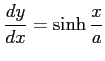 $\frac{dy}{dx} = \sinh \frac{x}{a}$